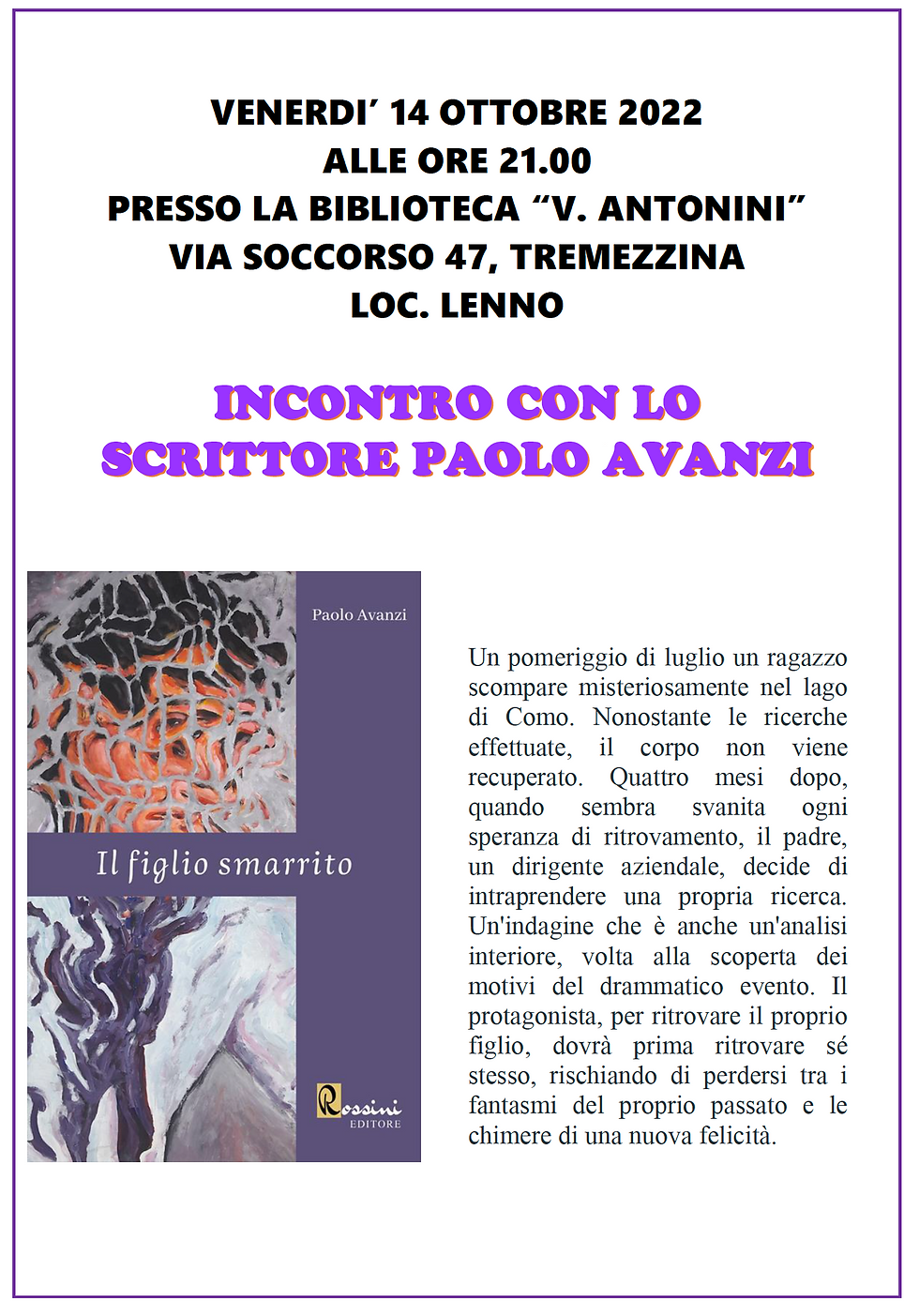 VENERDI' 14 OTTOBRE 2022
ALLE ORE 21.00
PRESSO LA BIBLIOTECA "V. ANTONINI"
VIA SOCCORSO 47, TREMEZZINA
LOC. LENNO

INCONTRO CON LO
SCRITTORE PAOLO AVANZI

Paolo Avanzi

Il figlio smarrito

Rossini
EDITORE

Un pomeriggio di luglio un ragazzo scompare misteriosamente nel lago di Como. Nonostante le ricerche effettuate, il corpo non viene recuperato. Quattro mesi dopo, quando sembra svanita ogni speranza di ritrovamento, il padre, un dirigente aziendale, decide di intraprendere una propria ricerca. Un'indagine che è anche un'analisi interiore, volta alla scoperta dei motivi del drammatico evento. Il protagonista, per ritrovare il proprio figlio, dovrà prima ritrovare sé stesso, rischiando di perdersi tra i fantasmi del proprio passato e le chimere di una nuova felicità.